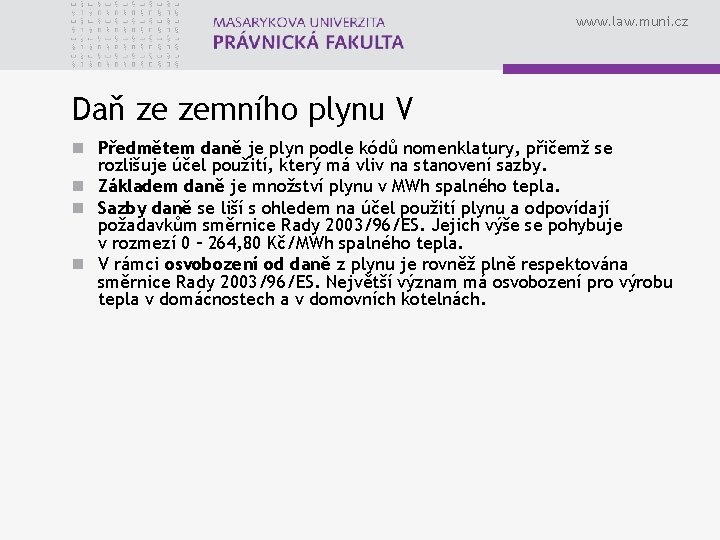 MASARYKOVA UNIVERZITA
PRÁVNICKÁ FAKULTA

www.law.muni.cz

Daň ze zemního plynu V

Předmětem daně je plyn podle kódů nomenklatury, přičemž se rozlišuje účel použití, který má vliv na stanovení sazby.

Základem daně je množství plynu v MWh spalného tepla.

Sazby daně se liší s ohledem na účel použití plynu a odpovídají požadavkům směrnice Rady 2003/96/ES. Jejich výše se pohybuje v rozmezí 0 – 264,80 Kč/MWh spalného tepla.

V rámci osvobození od daně z plynu je rovněž plně respektována směrnice Rady 2003/96/ES. Největší význam má osvobození pro výrobu tepla v domácnostech a v domovních kotelnách.